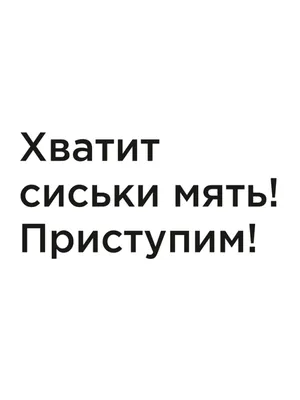 Хватит сиськи мять! Приступим!